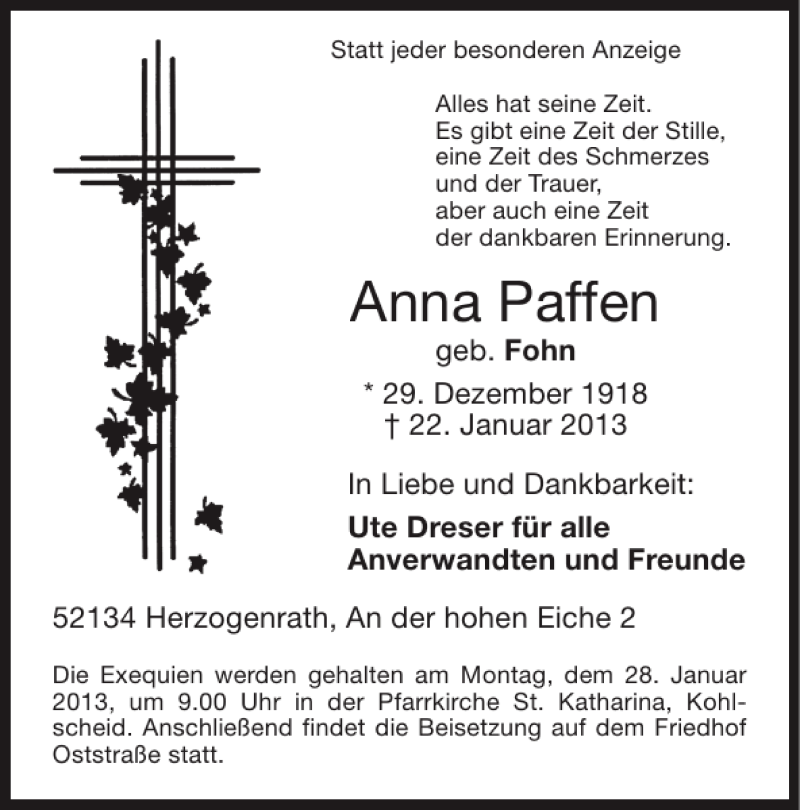 Statt jeder besonderen Anzeige

Alles hat seine Zeit.
Es gibt eine Zeit der Stille,
eine Zeit des Schmerzes
und der Trauer,
aber auch eine Zeit
der dankbaren Erinnerung.

Anna Paffen

geb. Fohn

* 29. Dezember 1918
† 22. Januar 2013

In Liebe und Dankbarkeit:

Ute Dreser für alle
Anverwandten und Freunde

52134 Herzogenrath, An der hohen Eiche 2

Die Exequien werden gehalten am Montag, dem 28. Januar 2013, um 9.00 Uhr in der Pfarrkirche St. Katharina, Kohlscheid. Anschließend findet die Beisetzung auf dem Friedhof Oststraße statt.